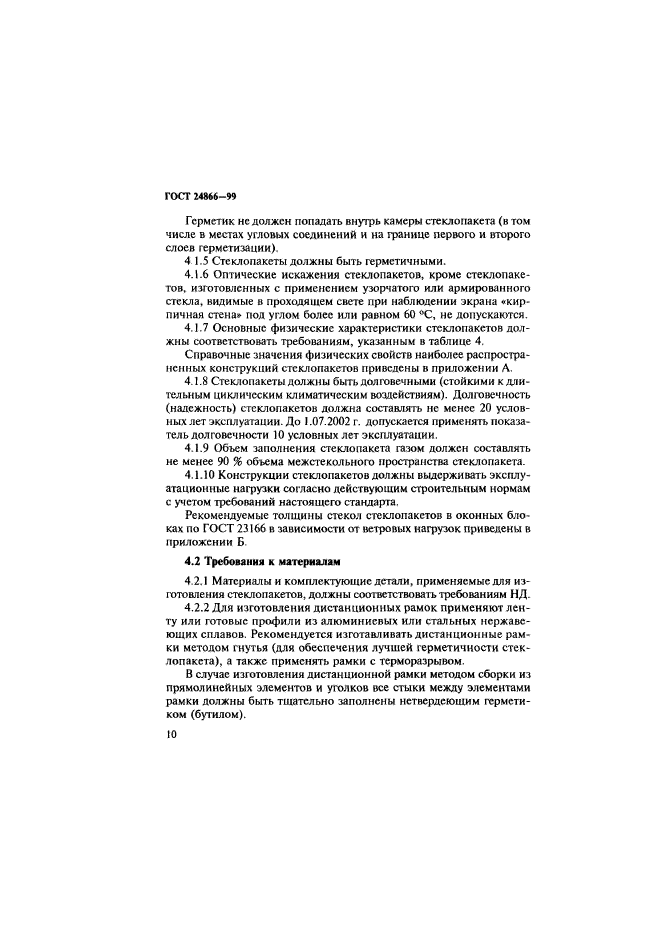 ГОСТ 24866—99

Герметик не должен попадать внутрь камеры стеклопакета (в том числе в местах угловых соединений и на границе первого и второго слоев герметизации).

4 1.5 Стеклопакеты должны быть герметичными.

4.1.6 Оптические искажения стеклопакетов, кроме стеклопакетов, изготовленных с применением узорчатого или армированного стекла, видимые в проходящем свете при наблюдении экрана «кирпичная стена» под углом более или равном 60 °С, не допускаются.

4.1.7 Основные физические характеристики стеклопакетов должны соответствовать требованиям, указанным в таблице 4.

Справочные значения физических свойств наиболее распространенных конструкций стеклопакетов приведены в приложении А.

4.1.8 Стеклопакеты должны быть долговечными (стойкими к длительным циклическим климатическим воздействиям). Долговечность (надежность) стеклопакетов должна составлять не менее 20 условных лет эксплуатации. До 1.07.2002 г. допускается применять показатель долговечности 10 условных лет эксплуатации.

4.1.9 Объем заполнения стеклопакета газом должен составлять не менее 90 % объема межстекольного пространства стеклопакета.

4.1.10 Конструкции стеклопакетов должны выдерживать эксплуатационные нагрузки согласно действующим строительным нормам с учетом требований настоящего стандарта.

Рекомендуемые толщины стекол стеклопакетов в оконных блоках по ГОСТ 23166 в зависимости от ветровых нагрузок приведены в приложении Б.

4.2 Требования к материалам

4.2.1 Материалы и комплектующие детали, применяемые для изготовления стеклопакетов, должны соответствовать требованиям НД.

4.2.2 Для изготовления дистанционных рамок применяют ленту или готовые профили из алюминиевых или стальных нержавеющих сплавов. Рекомендуется изготавливать дистанционные рамки методом гнутья (для обеспечения лучшей герметичности стеклопакета), а также применять рамки с терморазрывом.

В случае изготовления дистанционной рамки методом сборки из прямолинейных элементов и уголков все стыки между элементами рамки должны быть тщательно заполнены нетвердеющим герметиком (бутилом).

10